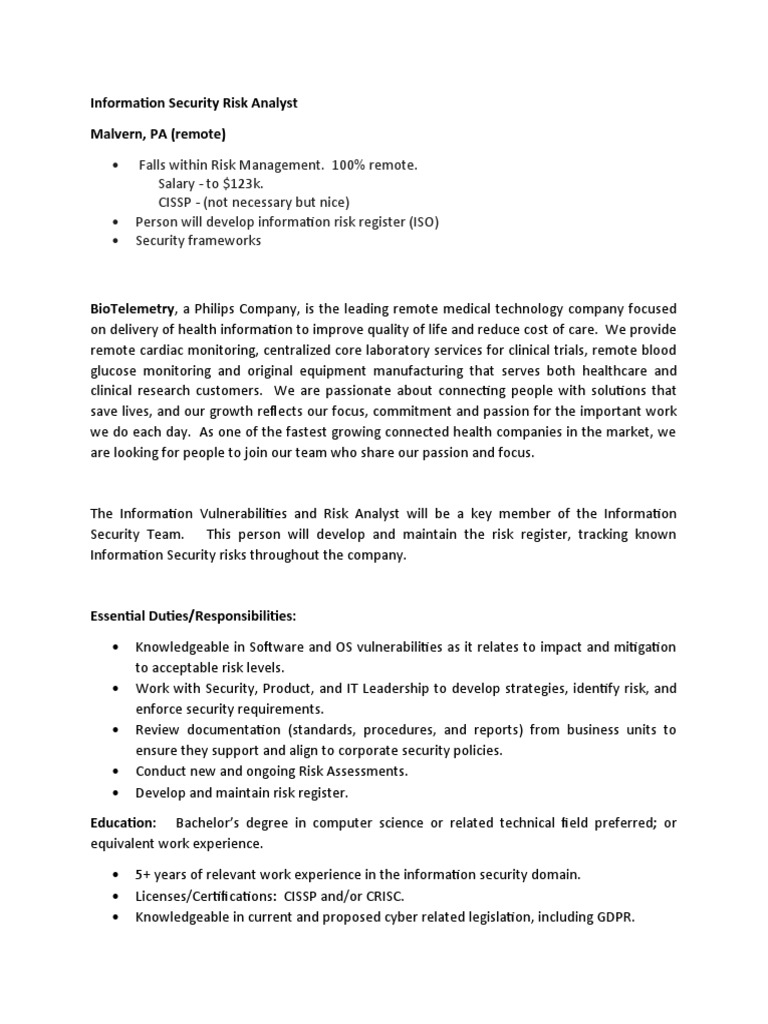 Information Security Risk Analyst

Malvern, PA (remote)

• Falls within Risk Management. 100% remote.
Salary - to $123k.
CISSP - (not necessary but nice)
• Person will develop information risk register (ISO)
• Security frameworks

BioTelemetry, a Philips Company, is the leading remote medical technology company focused on delivery of health information to improve quality of life and reduce cost of care. We provide remote cardiac monitoring, centralized core laboratory services for clinical trials, remote blood glucose monitoring and original equipment manufacturing that serves both healthcare and clinical research customers. We are passionate about connecting people with solutions that save lives, and our growth reflects our focus, commitment and passion for the important work we do each day. As one of the fastest growing connected health companies in the market, we are looking for people to join our team who share our passion and focus.

The Information Vulnerabilities and Risk Analyst will be a key member of the Information Security Team. This person will develop and maintain the risk register, tracking known Information Security risks throughout the company.

Essential Duties/Responsibilities:

• Knowledgeable in Software and OS vulnerabilities as it relates to impact and mitigation to acceptable risk levels.
• Work with Security, Product, and IT Leadership to develop strategies, identify risk, and enforce security requirements.
• Review documentation (standards, procedures, and reports) from business units to ensure they support and align to corporate security policies.
• Conduct new and ongoing Risk Assessments.
• Develop and maintain risk register.

Education: Bachelor's degree in computer science or related technical field preferred; or equivalent work experience.

• 5+ years of relevant work experience in the information security domain.
• Licenses/Certifications: CISSP and/or CRISC.
• Knowledgeable in current and proposed cyber related legislation, including GDPR.